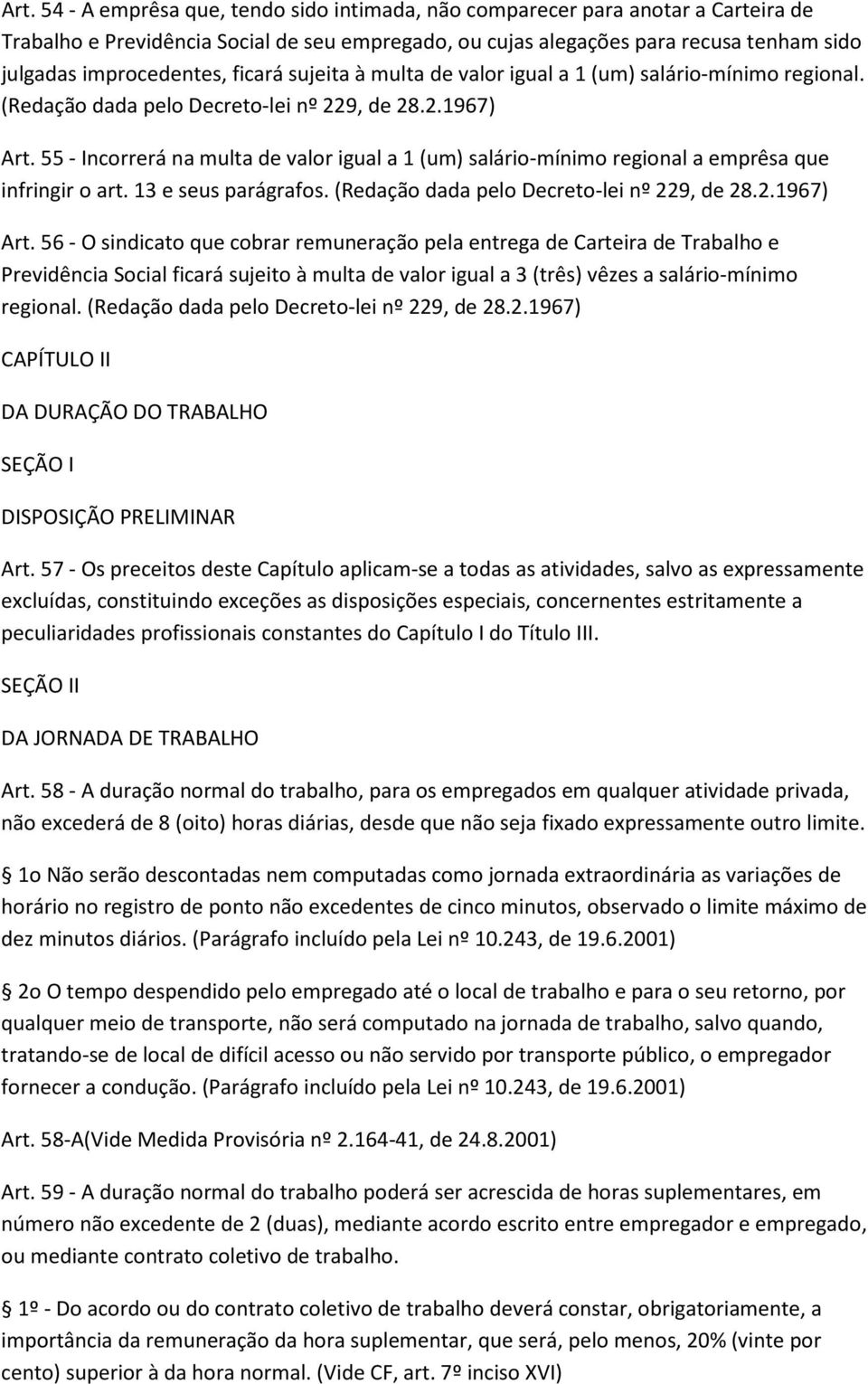 Art. 54 - A emprêsa que, tendo sido intimada, não comparecer para anotar a Carteira de Trabalho e Previdência Social de seu empregado, ou cujas alegações para recusa tenham sido julgadas improcedentes, ficará sujeita à multa de valor igual a 1 (um) salário-mínimo regional. (Redação dada pelo Decreto-lei nº 229, de 28.2.1967)

Art. 55 - Incorrerá na multa de valor igual a 1 (um) salário-mínimo regional a emprêsa que infringir o art. 13 e seus parágrafos. (Redação dada pelo Decreto-lei nº 229, de 28.2.1967)

Art. 56 - O sindicato que cobrar remuneração pela entrega de Carteira de Trabalho e Previdência Social ficará sujeito à multa de valor igual a 3 (três) vêzes a salário-mínimo regional. (Redação dada pelo Decreto-lei nº 229, de 28.2.1967)

CAPÍTULO II

DA DURAÇÃO DO TRABALHO

SEÇÃO I

DISPOSIÇÃO PRELIMINAR

Art. 57 - Os preceitos deste Capítulo aplicam-se a todas as atividades, salvo as expressamente excluídas, constituindo exceções as disposições especiais, concernentes estritamente a peculiaridades profissionais constantes do Capítulo I do Título III.

SEÇÃO II

DA JORNADA DE TRABALHO

Art. 58 - A duração normal do trabalho, para os empregados em qualquer atividade privada, não excederá de 8 (oito) horas diárias, desde que não seja fixado expressamente outro limite.

 1o Não serão descontadas nem computadas como jornada extraordinária as variações de horário no registro de ponto não excedentes de cinco minutos, observado o limite máximo de dez minutos diários. (Parágrafo incluído pela Lei nº 10.243, de 19.6.2001)

 2o O tempo despendido pelo empregado até o local de trabalho e para o seu retorno, por qualquer meio de transporte, não será computado na jornada de trabalho, salvo quando, tratando-se de local de difícil acesso ou não servido por transporte público, o empregador fornecer a condução. (Parágrafo incluído pela Lei nº 10.243, de 19.6.2001)

Art. 58-A(Vide Medida Provisória nº 2.164-41, de 24.8.2001)

Art. 59 - A duração normal do trabalho poderá ser acrescida de horas suplementares, em número não excedente de 2 (duas), mediante acordo escrito entre empregador e empregado, ou mediante contrato coletivo de trabalho.

 1º - Do acordo ou do contrato coletivo de trabalho deverá constar, obrigatoriamente, a importância da remuneração da hora suplementar, que será, pelo menos, 20% (vinte por cento) superior à da hora normal. (Vide CF, art. 7º inciso XVI)